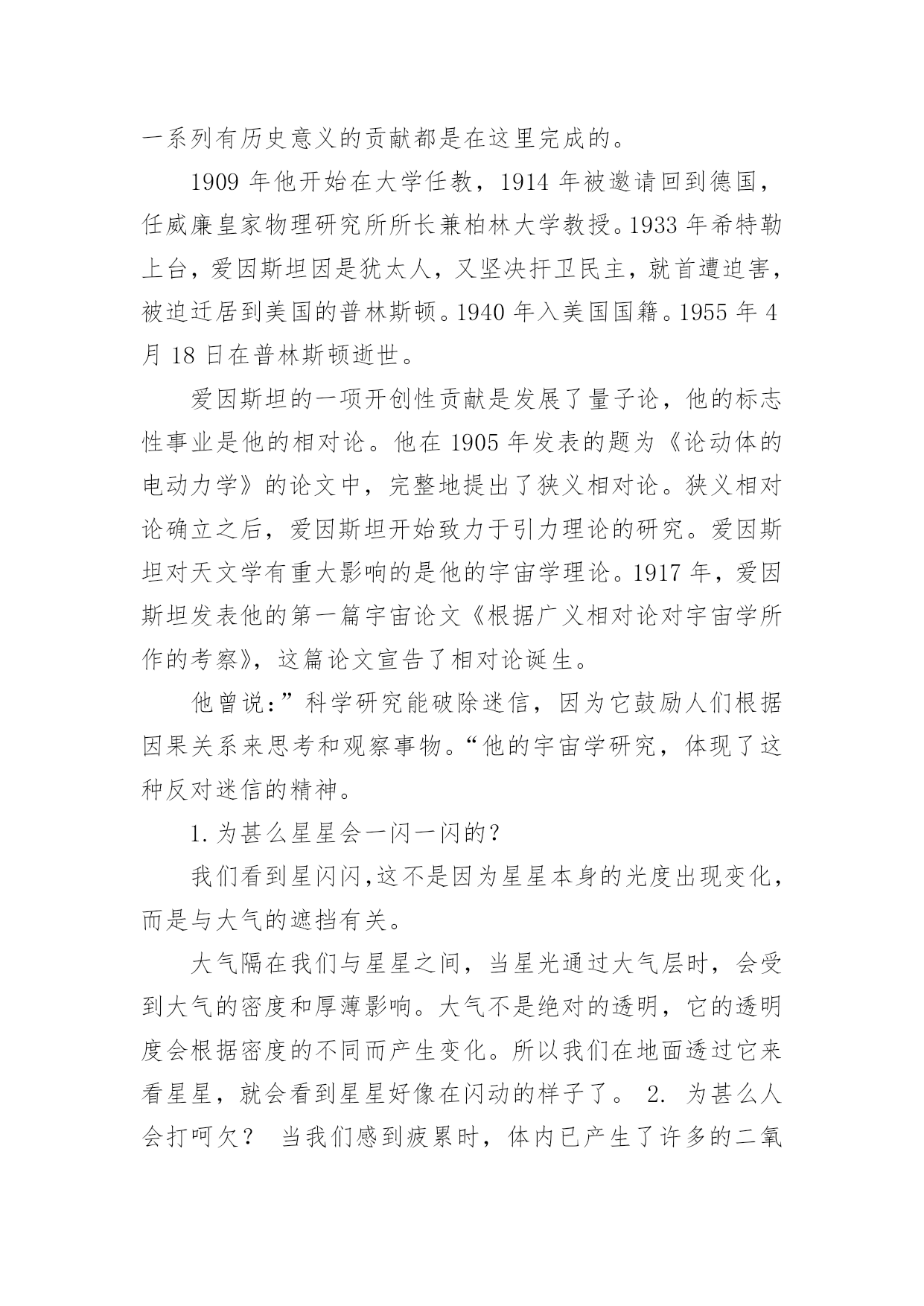 一系列有历史意义的贡献都是在这里完成的。

1909 年他开始在大学任教，1914 年被邀请回到德国，任威廉皇家物理研究所所长兼柏林大学教授。1933 年希特勒上台，爱因斯坦因是犹太人，又坚决扞卫民主，就首遭迫害，被迫迁居到美国的普林斯顿。1940 年入美国国籍。1955 年 4 月 18 日在普林斯顿逝世。

爱因斯坦的一项开创性贡献是发展了量子论，他的标志性事业是他的相对论。他在 1905 年发表的题为《论动体的电动力学》的论文中，完整地提出了狭义相对论。狭义相对论确立之后，爱因斯坦开始致力于引力理论的研究。爱因斯坦对天文学有重大影响的是他的宇宙学理论。1917 年，爱因斯坦发表他的第一篇宇宙论文《根据广义相对论对宇宙学所作的考察》，这篇论文宣告了相对论诞生。

他曾说：”科学研究能破除迷信，因为它鼓励人们根据因果关系来思考和观察事物。“他的宇宙学研究，体现了这种反对迷信的精神。

1. 为甚么星星会一闪一闪的？

我们看到星闪闪,这不是因为星星本身的光度出现变化，而是与大气的遮挡有关。

大气隔在我们与星星之间，当星光通过大气层时，会受到大气的密度和厚薄影响。大气不是绝对的透明，它的透明度会根据密度的不同而产生变化。所以我们在地面透过它来看星星，就会看到星星好像在闪动的样子了。 2. 为甚么人会打呵欠？ 当我们感到疲累时，体内已产生了许多的二氧